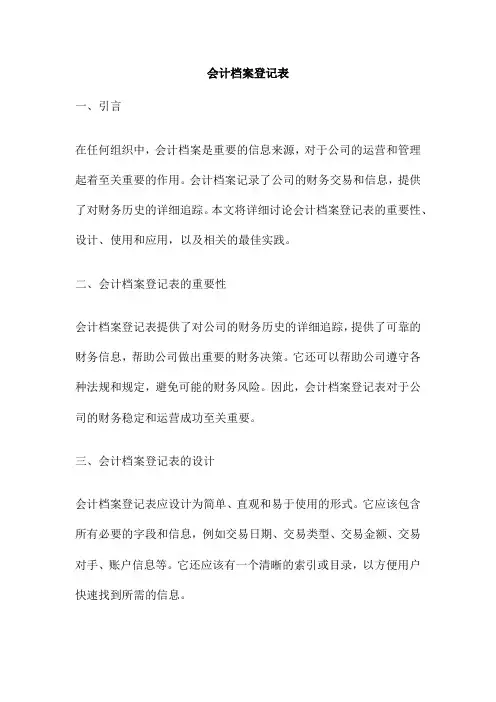 会计档案登记表

一、引言

在任何组织中，会计档案是重要的信息来源，对于公司的运营和管理起着至关重要的作用。会计档案记录了公司的财务交易和信息，提供了对财务历史的详细追踪。本文将详细讨论会计档案登记表的重要性、设计、使用和应用，以及相关的最佳实践。

二、会计档案登记表的重要性

会计档案登记表提供了对公司的财务历史的详细追踪，提供了可靠的财务信息，帮助公司做出重要的财务决策。它还可以帮助公司遵守各种法规和规定，避免可能的财务风险。因此，会计档案登记表对于公司的财务稳定和运营成功至关重要。

三、会计档案登记表的设计

会计档案登记表应设计为简单、直观和易于使用的形式。它应该包含所有必要的字段和信息，例如交易日期、交易类型、交易金额、交易对手、账户信息等。它还应该有一个清晰的索引或目录，以方便用户快速找到所需的信息。